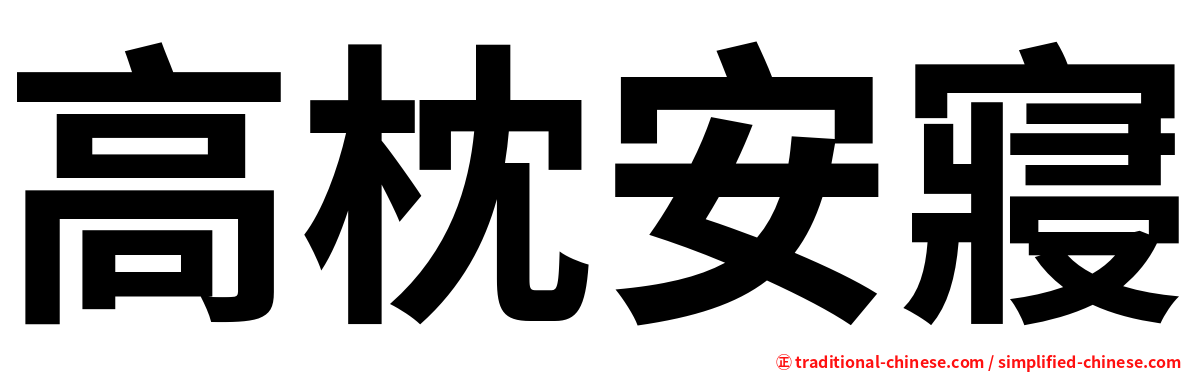 高枕安寢

㊣ traditional-chinese.com / simplified-chinese.com